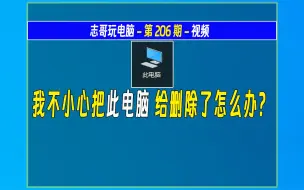 志哥玩电脑 – 第 206 期 – 视频

此电脑

我不小心把此电脑 给删除了怎么办?